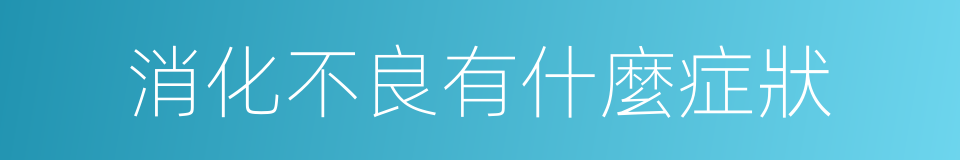 消化不良有什麼症狀